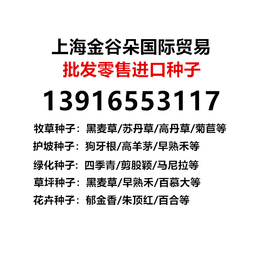 上海金谷朵国际贸易
批发零售进口种子
13916553117
牧草种子：黑麦草/苏丹草/高丹草/菊苣等
护坡种子：狗牙根/高羊茅/早熟禾等
绿化种子：四季青/剪股颖/马尼拉等
草坪种子：黑麦草/早熟禾/百慕大等
花卉种子：郁金香/朱顶红/百合等